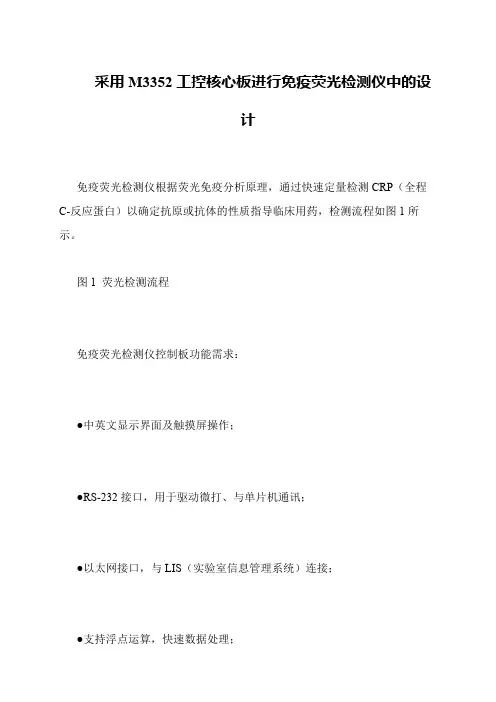 采用 M3352 工控核心板进行免疫荧光检测仪中的设计

免疫荧光检测仪根据荧光免疫分析原理，通过快速定量检测 CRP（全程 C-反应蛋白）以确定抗原或抗体的性质指导临床用药，检测流程如图 1 所示。

图 1 荧光检测流程

免疫荧光检测仪控制板功能需求：

●中英文显示界面及触摸屏操作；

●RS-232 接口，用于驱动微打、与单片机通讯；

●以太网接口，与 LIS（实验室信息管理系统）连接；

●支持浮点运算，快速数据处理；